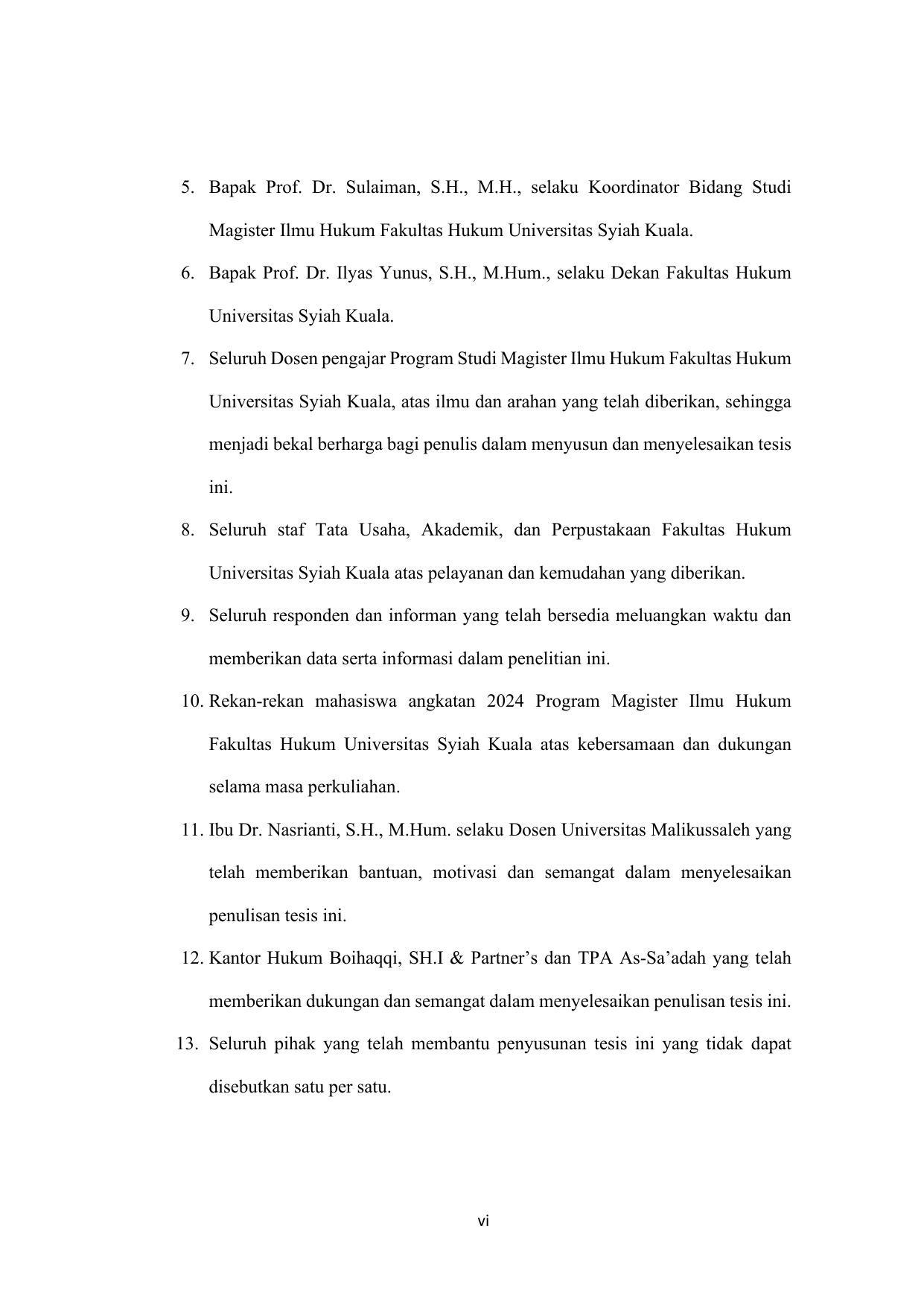 5. Bapak Prof. Dr. Sulaiman, S.H., M.H., selaku Koordinator Bidang Studi Magister Ilmu Hukum Fakultas Hukum Universitas Syiah Kuala.

6. Bapak Prof. Dr. Ilyas Yunus, S.H., M.Hum., selaku Dekan Fakultas Hukum Universitas Syiah Kuala.

7. Seluruh Dosen pengajar Program Studi Magister Ilmu Hukum Fakultas Hukum Universitas Syiah Kuala, atas ilmu dan arahan yang telah diberikan, sehingga menjadi bekal berharga bagi penulis dalam menyusun dan menyelesaikan tesis ini.

8. Seluruh staf Tata Usaha, Akademik, dan Perpustakaan Fakultas Hukum Universitas Syiah Kuala atas pelayanan dan kemudahan yang diberikan.

9. Seluruh responden dan informan yang telah bersedia meluangkan waktu dan memberikan data serta informasi dalam penelitian ini.

10. Rekan-rekan mahasiswa angkatan 2024 Program Magister Ilmu Hukum Fakultas Hukum Universitas Syiah Kuala atas kebersamaan dan dukungan selama masa perkuliahan.

11. Ibu Dr. Nasrianti, S.H., M.Hum. selaku Dosen Universitas Malikussaleh yang telah memberikan bantuan, motivasi dan semangat dalam menyelesaikan penulisan tesis ini.

12. Kantor Hukum Boihaqqi, SH.I & Partner’s dan TPA As-Sa’adah yang telah memberikan dukungan dan semangat dalam menyelesaikan penulisan tesis ini.

13. Seluruh pihak yang telah membantu penyusunan tesis ini yang tidak dapat disebutkan satu per satu.

vi